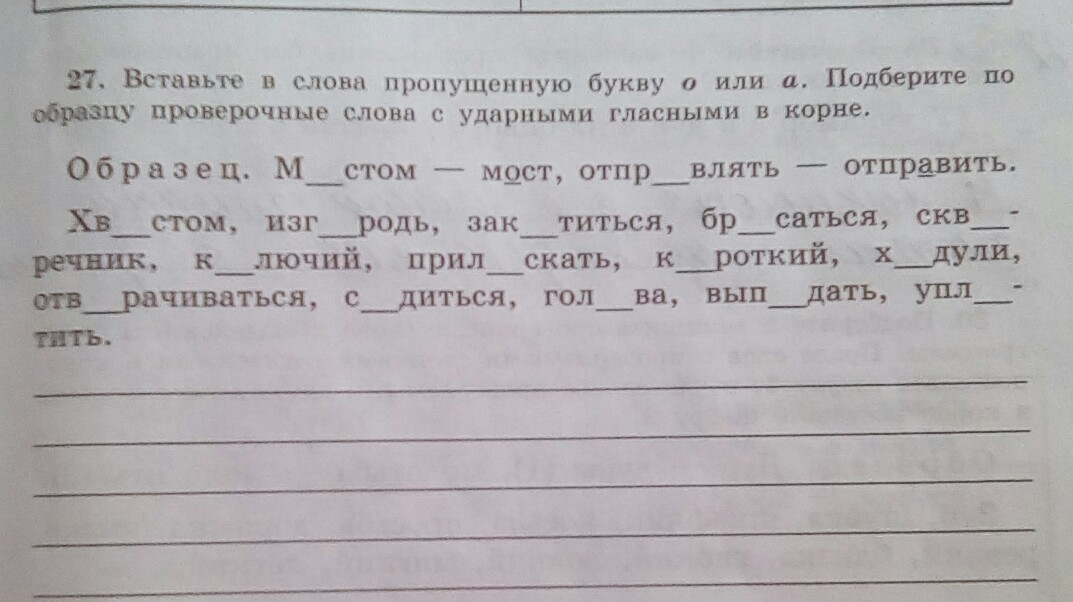 27. Вставьте в слова пропущенную букву о или а. Подберите по образцу проверочные слова с ударными гласными в корне.

Образец. М____стом — мост, отпр____влять — отправить.

Хв____стом, изг____родь, зак____титься, бр____саться, скв____речник, к____лючий, прил____скать, к____роткий, х____дули, отв____рачиваться, с____диться, гол____ва, вып____дать, упл____тить.

____

____

____

____

____